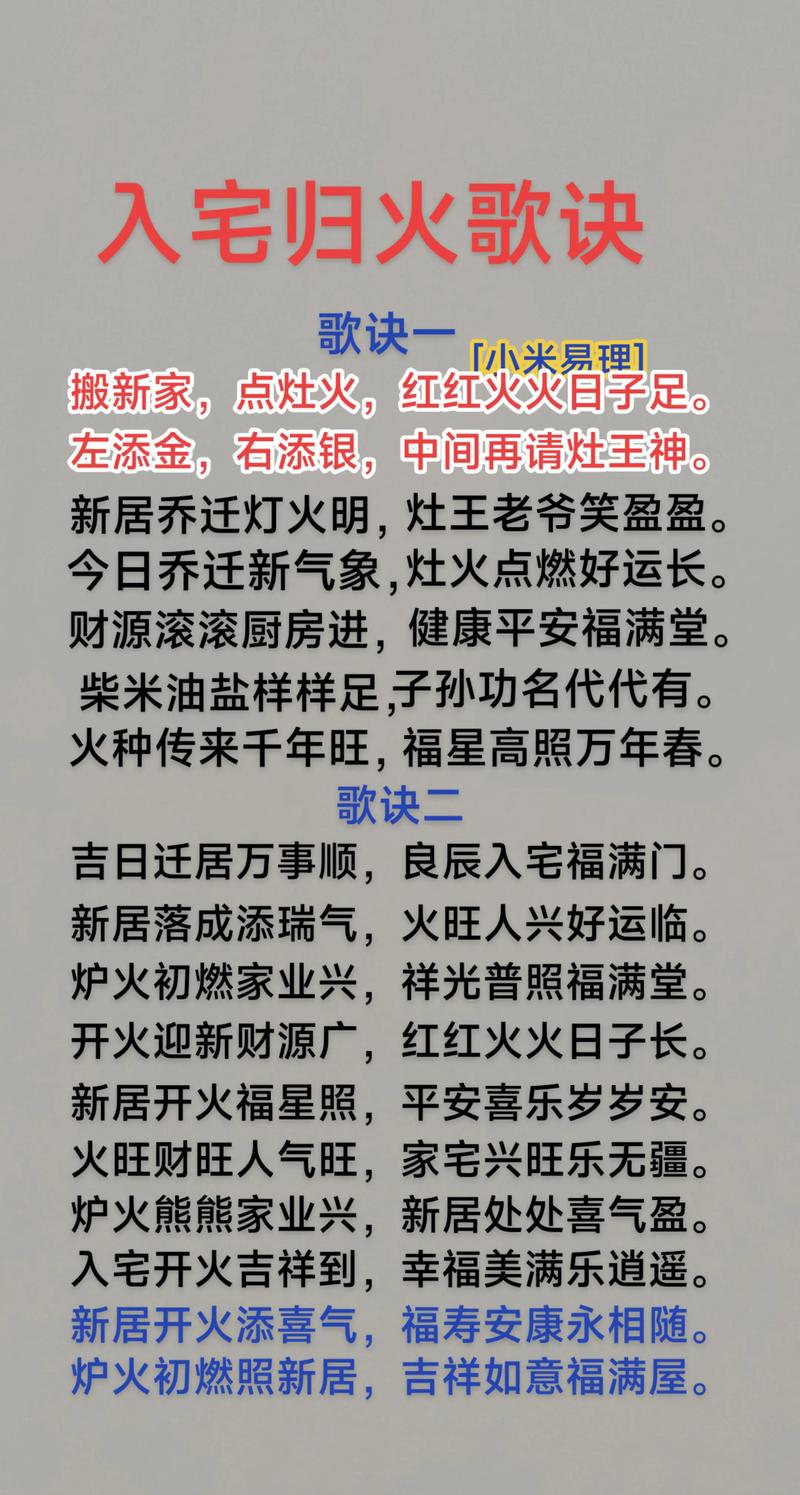 入宅归火歌诀

歌诀一

[小米易理]

搬新家，点灶火，红红火火日子足。
左添金，右添银，中间再请灶王神。
新居乔迁灯火明，灶王老爷笑盈盈。
今日乔迁新气象，灶火点燃好运长。
财源滚滚厨房进，健康平安福满堂。
柴米油盐样样足，子孙功名代代有。
火种传来千年旺，福星高照万年春。

歌诀二

吉日迁居万事顺，良辰入宅福满门。
新居落成添瑞气，火旺人兴好运临。
炉火初燃家业兴，祥光普照福满堂。
开火迎新财源广，红红火火日子长。
新居开火福星照，平安喜乐岁岁安。
火旺财旺人气旺，家宅兴旺乐无疆。
炉火熊熊家业兴，新居处处喜气盈。
入宅开火吉祥到，幸福美满乐逍遥。
新居开火添喜气，福寿安康永相随。
炉火初燃照新居，吉祥如意福满屋。